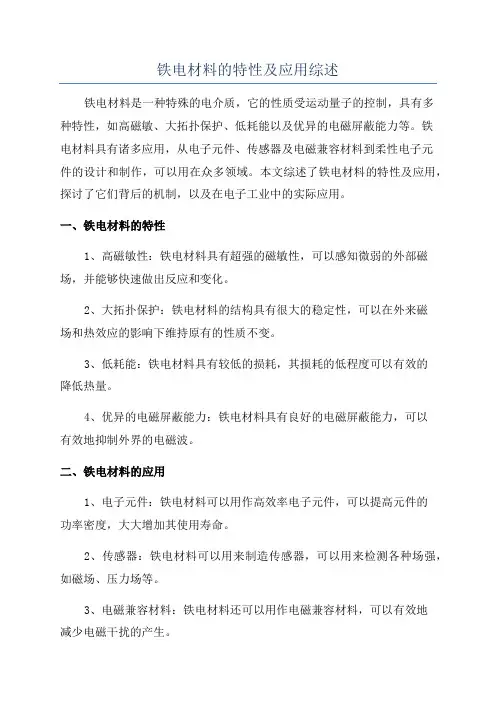 铁电材料的特性及应用综述

铁电材料是一种特殊的电介质，它的性质受运动量子的控制，具有多种特性，如高磁敏、大拓扑保护、低耗能以及优异的电磁屏蔽能力等。铁电材料具有诸多应用，从电子元件、传感器及电磁兼容材料到柔性电子元件的设计和制作，可以用在众多领域。本文综述了铁电材料的特性及应用，探讨了它们背后的机制，以及在电子工业中的实际应用。

一、铁电材料的特性

1、高磁敏性：铁电材料具有超强的磁敏性，可以感知微弱的外部磁场，并能够快速做出反应和变化。

2、大拓扑保护：铁电材料的结构具有很大的稳定性，可以在外来磁场和热效应的影响下维持原有的性质不变。

3、低耗能：铁电材料具有较低的损耗，其损耗的低程度可以有效的降低热量。

4、优异的电磁屏蔽能力：铁电材料具有良好的电磁屏蔽能力，可以有效地抑制外界的电磁波。

二、铁电材料的应用

1、电子元件：铁电材料可以用作高效率电子元件，可以提高元件的功率密度，大大增加其使用寿命。

2、传感器：铁电材料可以用来制造传感器，可以用来检测各种场强，如磁场、压力场等。

3、电磁兼容材料：铁电材料还可以用作电磁兼容材料，可以有效地减少电磁干扰的产生。